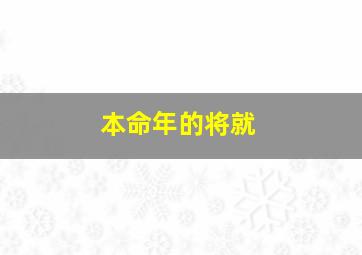 本命年的将就